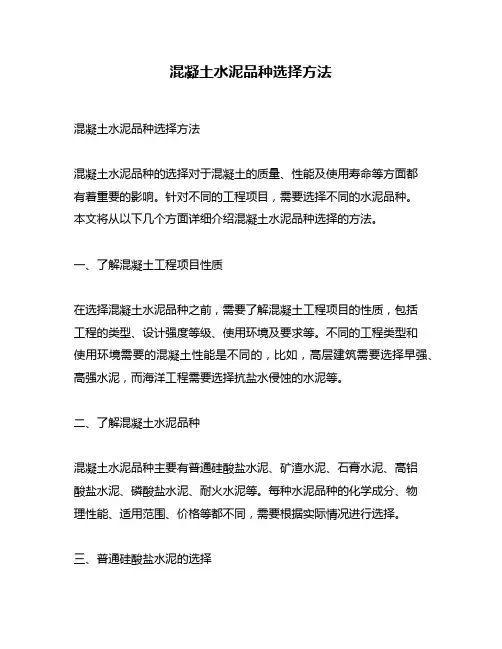 混凝土水泥品种选择方法

混凝土水泥品种选择方法

混凝土水泥品种的选择对于混凝土的质量、性能及使用寿命等方面都有着重要的影响。针对不同的工程项目，需要选择不同的水泥品种。本文将从以下几个方面详细介绍混凝土水泥品种选择的方法。

一、了解混凝土工程项目性质

在选择混凝土水泥品种之前，需要了解混凝土工程项目的性质，包括工程的类型、设计强度等级、使用环境及要求等。不同的工程类型和使用环境需要的混凝土性能是不同的，比如，高层建筑需要选择早强、高强水泥，而海洋工程需要选择抗盐水侵蚀的水泥等。

二、了解混凝土水泥品种

混凝土水泥品种主要有普通硅酸盐水泥、矿渣水泥、石膏水泥、高铝酸盐水泥、磷酸盐水泥、耐火水泥等。每种水泥品种的化学成分、物理性能、适用范围、价格等都不同，需要根据实际情况进行选择。

三、普通硅酸盐水泥的选择